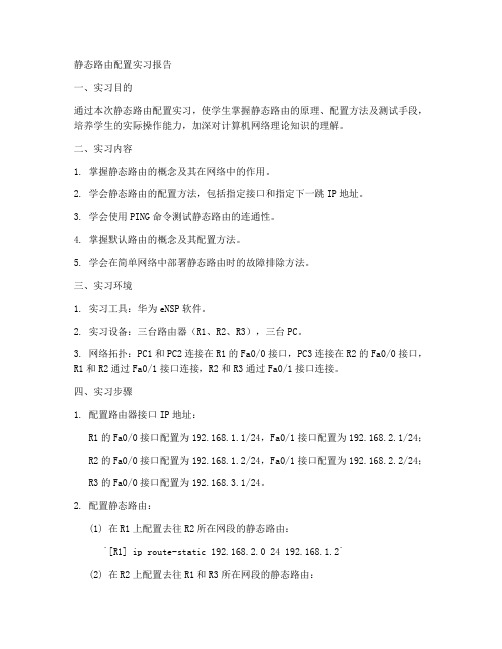 静态路由配置实习报告

一、实习目的

通过本次静态路由配置实习，使学生掌握静态路由的原理、配置方法及测试手段，培养学生的实际操作能力，加深对计算机网络理论知识的理解。

二、实习内容

1. 掌握静态路由的概念及其在网络中的作用。

2. 学会静态路由的配置方法，包括指定接口和指定下一跳 IP 地址。

3. 学会使用 PING 命令测试静态路由的连通性。

4. 掌握默认路由的概念及其配置方法。

5. 学会在简单网络中部署静态路由时的故障排除方法。

三、实习环境

1. 实习工具：华为 eNSP 软件。

2. 实习设备：三台路由器（R1、R2、R3），三台 PC。

3. 网络拓扑：PC1 和 PC2 连接在 R1 的 Fa0/0 接口，PC3 连接在 R2 的 Fa0/0 接口，R1 和 R2 通过 Fa0/1 接口连接，R2 和 R3 通过 Fa0/1 接口连接。

四、实习步骤

1. 配置路由器接口 IP 地址：

R1 的 Fa0/0 接口配置为 192.168.1.1/24，Fa0/1 接口配置为 192.168.2.1/24；

R2 的 Fa0/0 接口配置为 192.168.1.2/24，Fa0/1 接口配置为 192.168.2.2/24；

R3 的 Fa0/0 接口配置为 192.168.3.1/24。

2. 配置静态路由：

(1) 在 R1 上配置去往 R2 所在网段的静态路由：

`[R1] ip route-static 192.168.2.0 24 192.168.1.2`

(2) 在 R2 上配置去往 R1 和 R3 所在网段的静态路由：